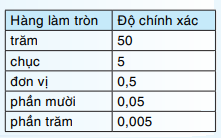 | Hàng làm tròn | Độ chính xác |
|---|---|
| trăm | 50 |
| chục | 5 |
| đơn vị | 0,5 |
| phần mười | 0,05 |
| phần trăm | 0,005 |